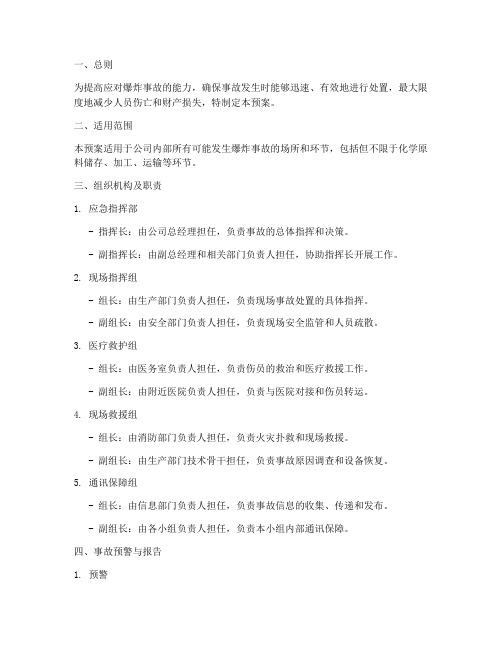 一、总则

为提高应对爆炸事故的能力，确保事故发生时能够迅速、有效地进行处置，最大限度地减少人员伤亡和财产损失，特制定本预案。

二、适用范围

本预案适用于公司内部所有可能发生爆炸事故的场所和环节，包括但不限于化学原料储存、加工、运输等环节。

三、组织机构及职责

1. 应急指挥部

- 指挥长：由公司总经理担任，负责事故的总体指挥和决策。

- 副指挥长：由副总经理和相关部门负责人担任，协助指挥长开展工作。

2. 现场指挥组

- 组长：由生产部门负责人担任，负责现场事故处置的具体指挥。

- 副组长：由安全部门负责人担任，负责现场安全监管和人员疏散。

3. 医疗救护组

- 组长：由医务室负责人担任，负责伤员的救治和医疗救援工作。

- 副组长：由附近医院负责人担任，负责与医院对接和伤员转运。

4. 现场救援组

- 组长：由消防部门负责人担任，负责火灾扑救和现场救援。

- 副组长：由生产部门技术骨干担任，负责事故原因调查和设备恢复。

5. 通讯保障组

- 组长：由信息部门负责人担任，负责事故信息的收集、传递和发布。

- 副组长：由各小组负责人担任，负责本小组内部通讯保障。

四、事故预警与报告

1. 预警